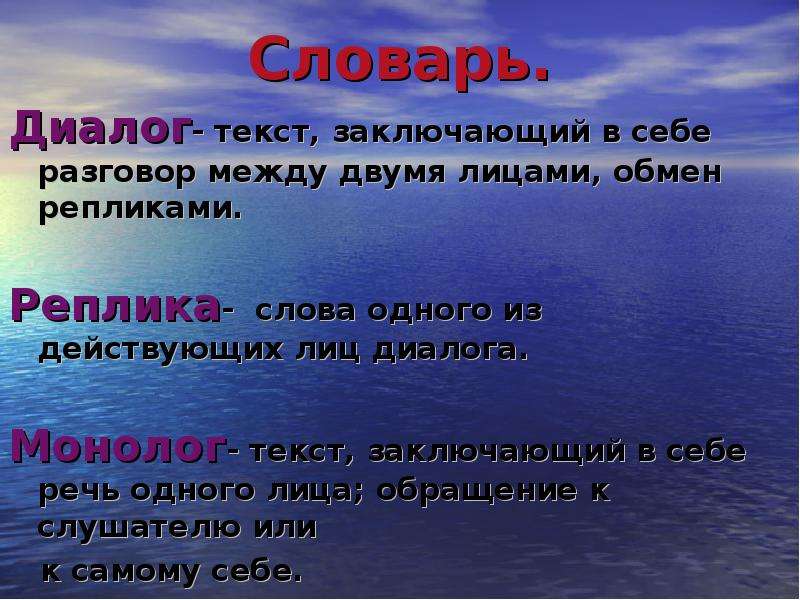 Словарь.

Диалог- текст, заключающий в себе разговор между двумя лицами, обмен репликами.

Реплика- слова одного из действующих лиц диалога.

Монолог- текст, заключающий в себе речь одного лица; обращение к слушателю или к самому себе.